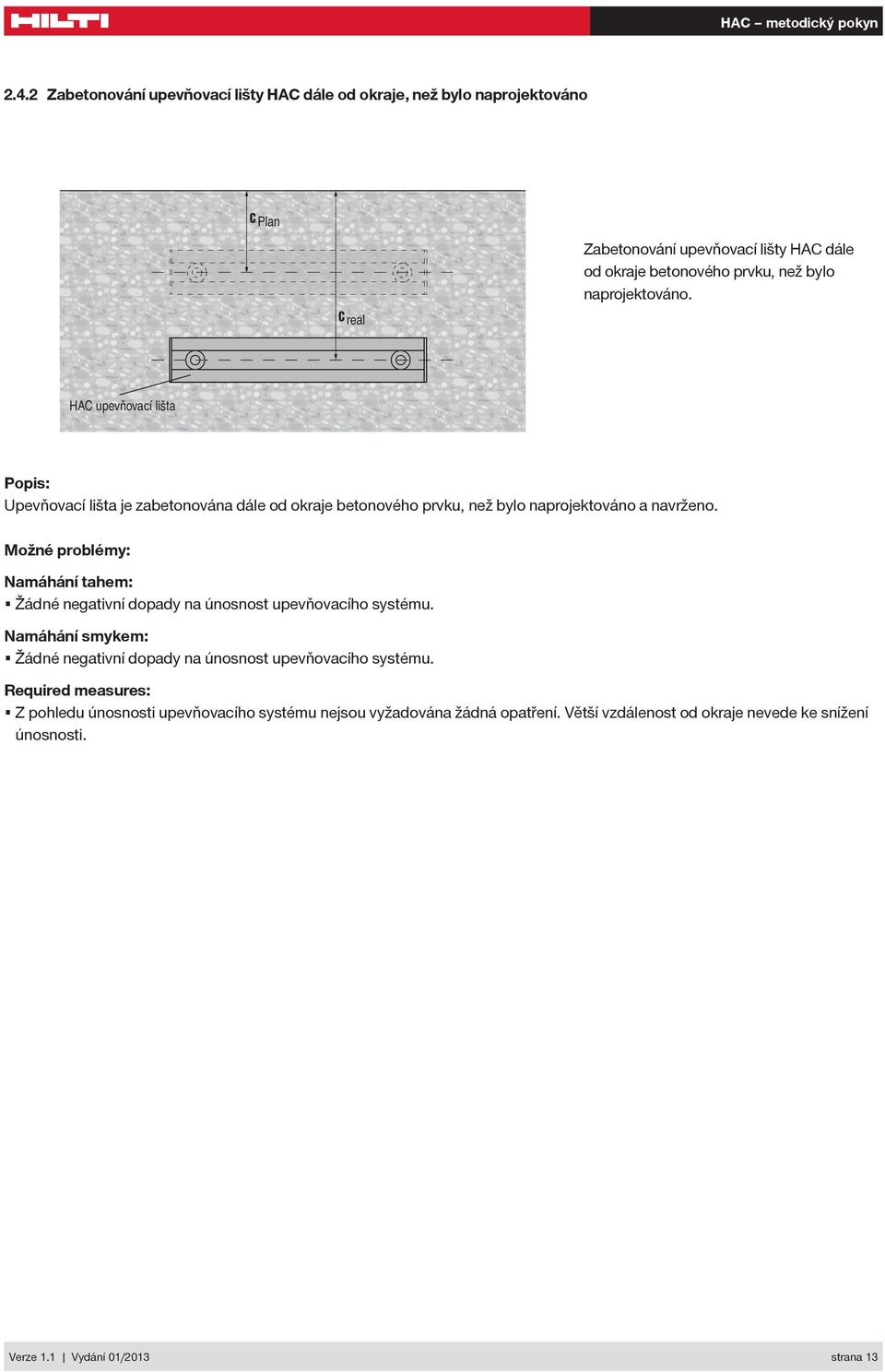 HILTI

HAC – metodický pokyn

2.4.2 Zabetonování upevňovací lišty HAC dále od okraje, než bylo naprojektováno

$c_{Plan}$

$c_{real}$

HAC upevňovací lišta

Zabetonování upevňovací lišty HAC dále od okraje betonového prvku, než bylo naprojektováno.

Popis:
Upevňovací lišta je zabetonována dále od okraje betonového prvku, než bylo naprojektováno a navrženo.

Možné problémy:

Namáhání tahem:
▪ Žádné negativní dopady na únosnost upevňovacího systému.

Namáhání smykem:
▪ Žádné negativní dopady na únosnost upevňovacího systému.

Required measures:
▪ Z pohledu únosnosti upevňovacího systému nejsou vyžadována žádná opatření. Větší vzdálenost od okraje nevede ke snížení únosnosti.

Verze 1.1 | Vydání 01/2013

strana 13